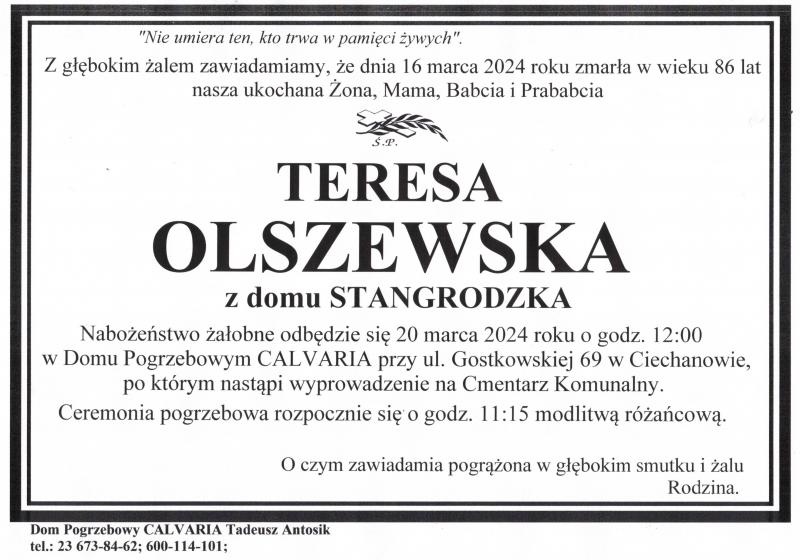 "Nie umiera ten, kto trwa w pamięci żywych".

Z głębokim żalem zawiadamiamy, że dnia 16 marca 2024 roku zmarła w wieku 86 lat nasza ukochana Żona, Mama, Babcia i Prababcia

Ś.P.

TERESA
OLSZEWSKA
z domu STANGRODZKA

Nabożeństwo żałobne odbędzie się 20 marca 2024 roku o godz. 12:00 w Domu Pogrzebowym CALVARIA przy ul. Gostkowskiej 69 w Ciechanowie, po którym nastąpi wyprowadzenie na Cmentarz Komunalny.

Ceremonia pogrzebowa rozpocznie się o godz. 11:15 modlitwą różańcową.

O czym zawiadamia pogrążona w głębokim smutku i żalu
Rodzina.

Dom Pogrzebowy CALVARIA Tadeusz Antosik
tel.: 23 673-84-62; 600-114-101;